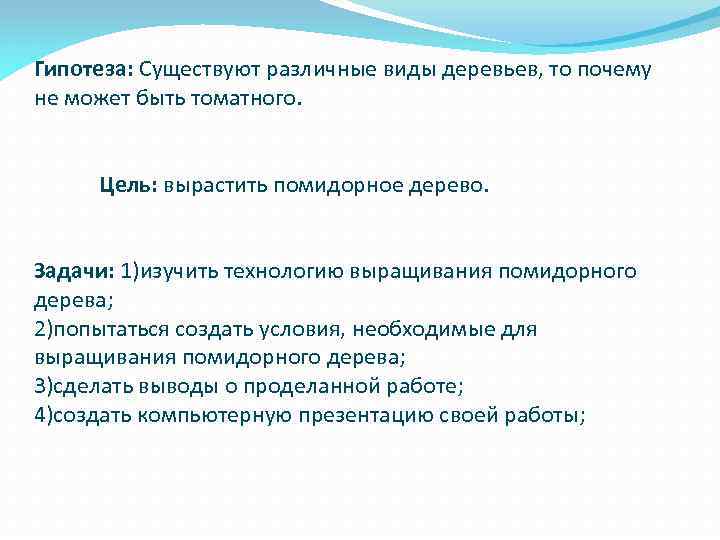 Гипотеза: Существуют различные виды деревьев, то почему не может быть томатного.

Цель: вырастить помидорное дерево.

Задачи: 1)изучить технологию выращивания помидорного дерева;
2)попытаться создать условия, необходимые для выращивания помидорного дерева;
3)сделать выводы о проделанной работе;
4)создать компьютерную презентацию своей работы;